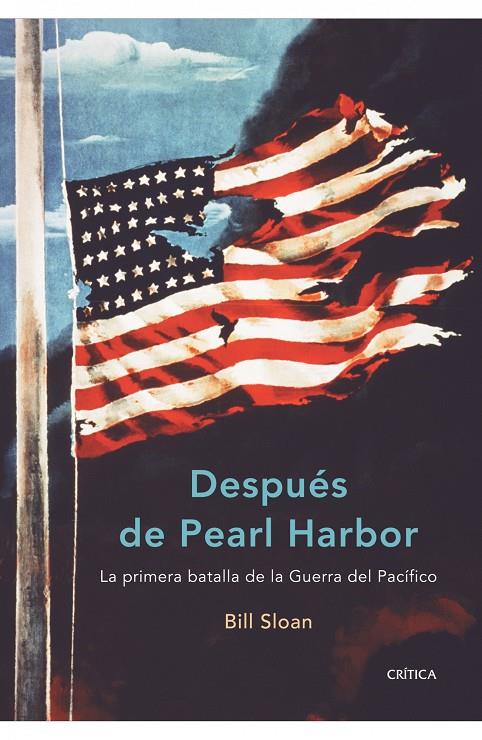 Después de Pearl Harbor

La primera batalla de la Guerra del Pacífico

Bill Sloan

CRÍTICA